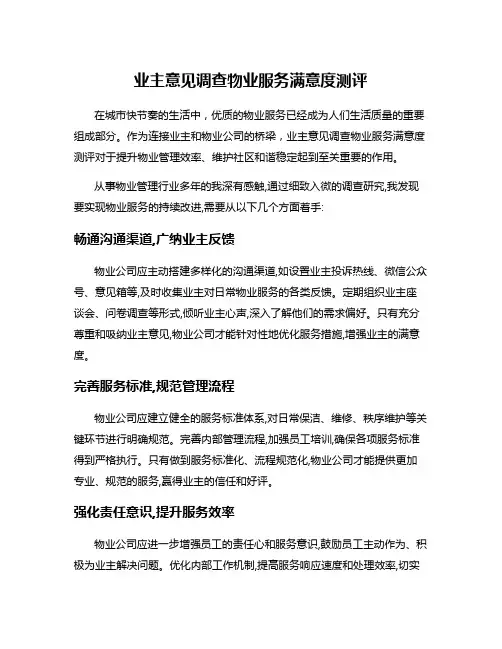 业主意见调查物业服务满意度测评

在城市快节奏的生活中，优质的物业服务已经成为人们生活质量的重要组成部分。作为连接业主和物业公司的桥梁，业主意见调查物业服务满意度测评对于提升物业管理效率、维护社区和谐稳定起到至关重要的作用。

从事物业管理行业多年的我深有感触,通过细致入微的调查研究,我发现要实现物业服务的持续改进,需要从以下几个方面着手:

畅通沟通渠道,广纳业主反馈

物业公司应主动搭建多样化的沟通渠道,如设置业主投诉热线、微信公众号、意见箱等,及时收集业主对日常物业服务的各类反馈。定期组织业主座谈会、问卷调查等形式,倾听业主心声,深入了解他们的需求偏好。只有充分尊重和吸纳业主意见,物业公司才能针对性地优化服务措施,增强业主的满意度。

完善服务标准,规范管理流程

物业公司应建立健全的服务标准体系,对日常保洁、维修、秩序维护等关键环节进行明确规范。完善内部管理流程,加强员工培训,确保各项服务标准得到严格执行。只有做到服务标准化、流程规范化,物业公司才能提供更加专业、规范的服务,赢得业主的信任和好评。

强化责任意识,提升服务效率

物业公司应进一步增强员工的责任心和服务意识,鼓励员工主动作为、积极为业主解决问题。优化内部工作机制,提高服务响应速度和处理效率,切实